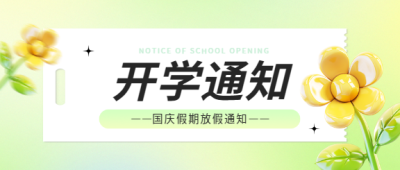 NOTICE OF SCHOOL OPENING

开学通知

——国庆假期放假通知——